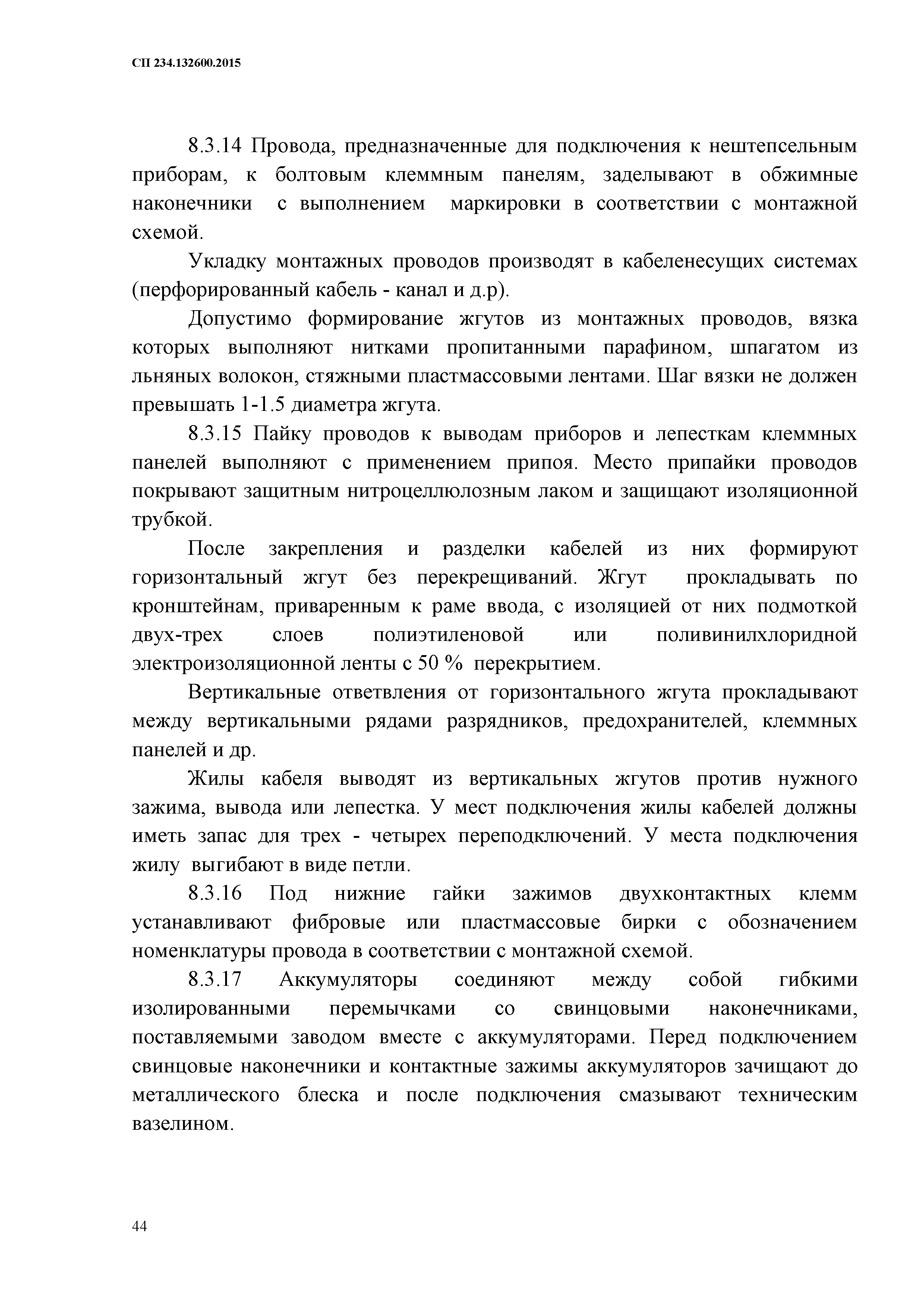 СП 234.132600.2015

8.3.14 Провода, предназначенные для подключения к нештепсельным приборам, к болтовым клеммным панелям, заделывают в обжимные наконечники с выполнением маркировки в соответствии с монтажной схемой.

Укладку монтажных проводов производят в кабеленесущих системах (перфорированный кабель - канал и д.р).

Допустимо формирование жгутов из монтажных проводов, вязка которых выполняют нитками пропитанными парафином, шпагатом из льняных волокон, стяжными пластмассовыми лентами. Шаг вязки не должен превышать 1-1.5 диаметра жгута.

8.3.15 Пайку проводов к выводам приборов и лепесткам клеммных панелей выполняют с применением припоя. Место припайки проводов покрывают защитным нитроцеллюлозным лаком и защищают изоляционной трубкой.

После закрепления и разделки кабелей из них формируют горизонтальный жгут без перекрещиваний. Жгут прокладывать по кронштейнам, приваренным к раме ввода, с изоляцией от них подмоткой двух-трех слоев полиэтиленовой или поливинилхлоридной электроизоляционной ленты с 50 % перекрытием.

Вертикальные ответвления от горизонтального жгута прокладывают между вертикальными рядами разрядников, предохранителей, клеммных панелей и др.

Жилы кабеля выводят из вертикальных жгутов против нужного зажима, вывода или лепестка. У мест подключения жилы кабелей должны иметь запас для трех - четырех переподключений. У места подключения жилу выгибают в виде петли.

8.3.16 Под нижние гайки зажимов двухконтактных клемм устанавливают фибровые или пластмассовые бирки с обозначением номенклатуры провода в соответствии с монтажной схемой.

8.3.17 Аккумуляторы соединяют между собой гибкими изолированными перемычками со свинцовыми наконечниками, поставляемыми заводом вместе с аккумуляторами. Перед подключением свинцовые наконечники и контактные зажимы аккумуляторов зачищают до металлического блеска и после подключения смазывают техническим вазелином.

44